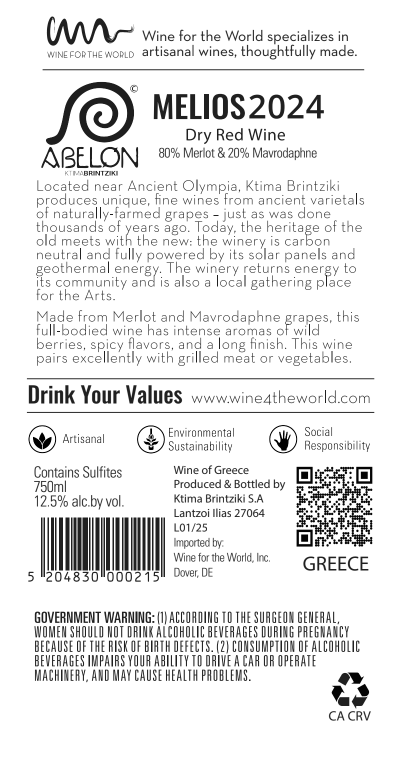 WINE FOR THE WORLD

Wine for the World specializes in artisanal wines, thoughtfully made.

©

ABELON
KTIMA BRINTZIKI

MELIOS 2024
Dry Red Wine
80% Merlot & 20% Mavrodaphne

Located near Ancient Olympia, Ktima Brintziki produces unique, fine wines from ancient varietals of naturally-farmed grapes – just as was done thousands of years ago. Today, the heritage of the old meets with the new: the winery is carbon neutral and fully powered by its solar panels and geothermal energy. The winery returns energy to its community and is also a local gathering place for the Arts.

Made from Merlot and Mavrodaphne grapes, this full-bodied wine has intense aromas of wild berries, spicy flavors, and a long finish. This wine pairs excellently with grilled meat or vegetables.

Drink Your Values www.wine4theworld.com

Artisanal
Environmental Sustainability
Social Responsibility

Contains Sulfites
750ml
12.5% alc.by vol.

5 204830 000215

Wine of Greece
Produced & Bottled by
Ktima Brintziki S.A
Lantzoi Ilias 27064
L01/25
Imported by:
Wine for the World, Inc.
Dover, DE

GREECE

GOVERNMENT WARNING: (1) ACCORDING TO THE SURGEON GENERAL, WOMEN SHOULD NOT DRINK ALCOHOLIC BEVERAGES DURING PREGNANCY BECAUSE OF THE RISK OF BIRTH DEFECTS. (2) CONSUMPTION OF ALCOHOLIC BEVERAGES IMPAIRS YOUR ABILITY TO DRIVE A CAR OR OPERATE MACHINERY, AND MAY CAUSE HEALTH PROBLEMS.

CA CRV